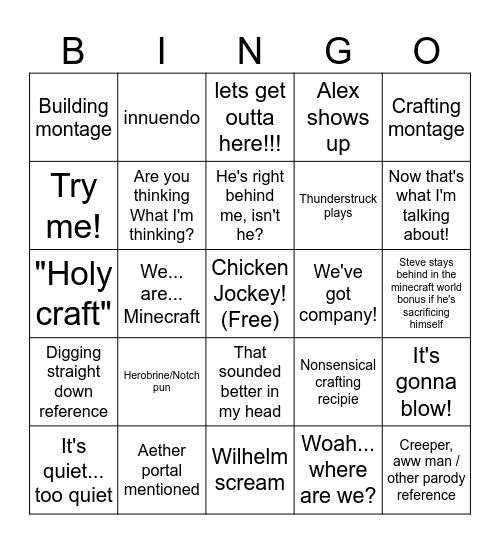 | B | I | N | G | O |
|---|---|---|---|---|
| Building montage | innuendo | lets get outta here!!! | Alex shows up | Crafting montage |
| Try me! | Are you thinking What I'm thinking? | He's right behind me, isn't he? | Thunderstruck plays | Now that's what I'm talking about! |
| "Holy craft" | We... are... Minecraft | Chicken Jockey! (Free) | We've got company! | Steve stays behind in the minecraft world bonus if he's sacrificing himself |
| Digging straight down reference | Herobrine/Notch pun | That sounded better in my head | Nonsensical crafting recipie | It's gonna blow! |
| It's quiet... too quiet | Aether portal mentioned | Wilhelm scream | Woah... where are we? | Creeper, aww man / other parody reference |